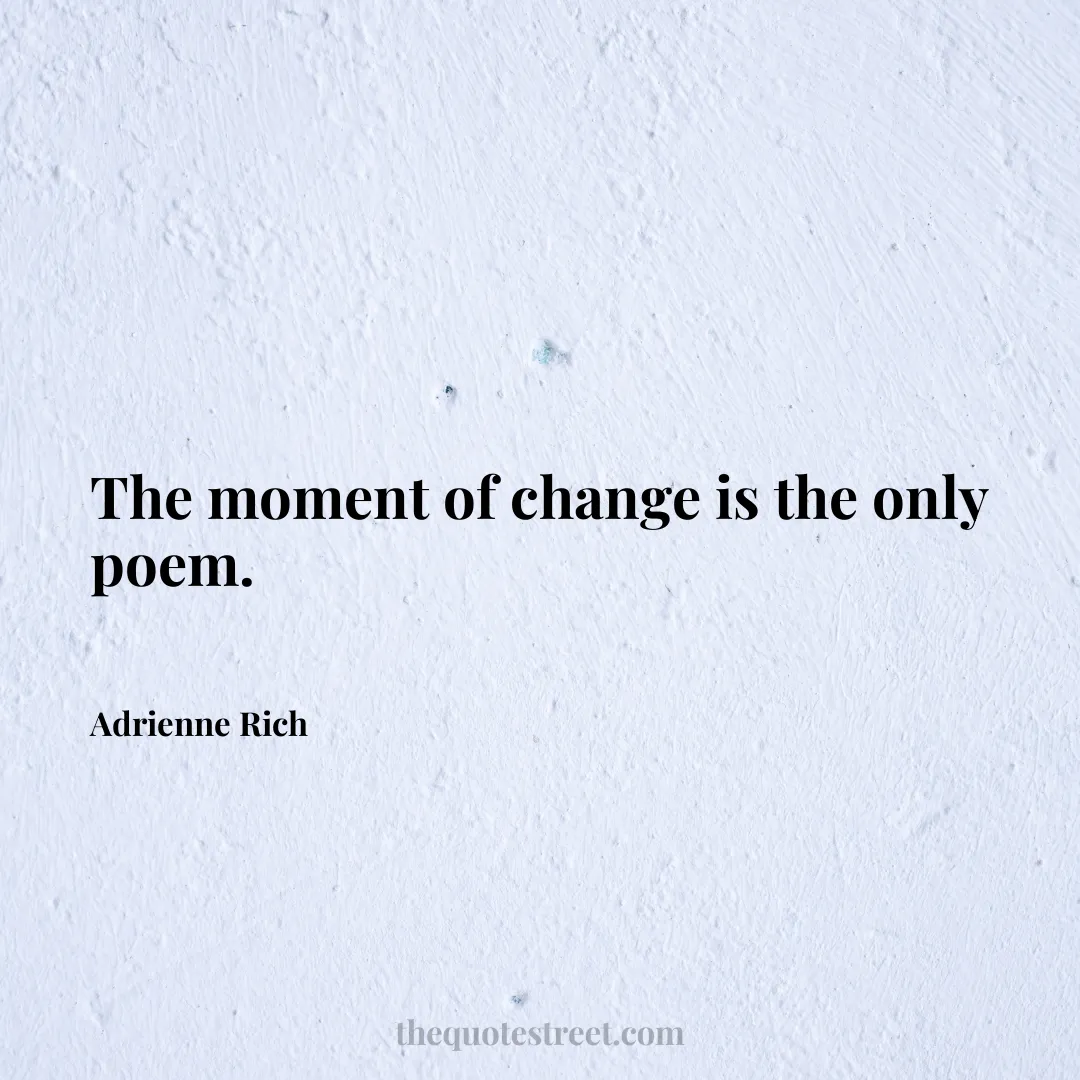 The moment of change is the only poem.

Adrienne Rich

thequotestreet.com